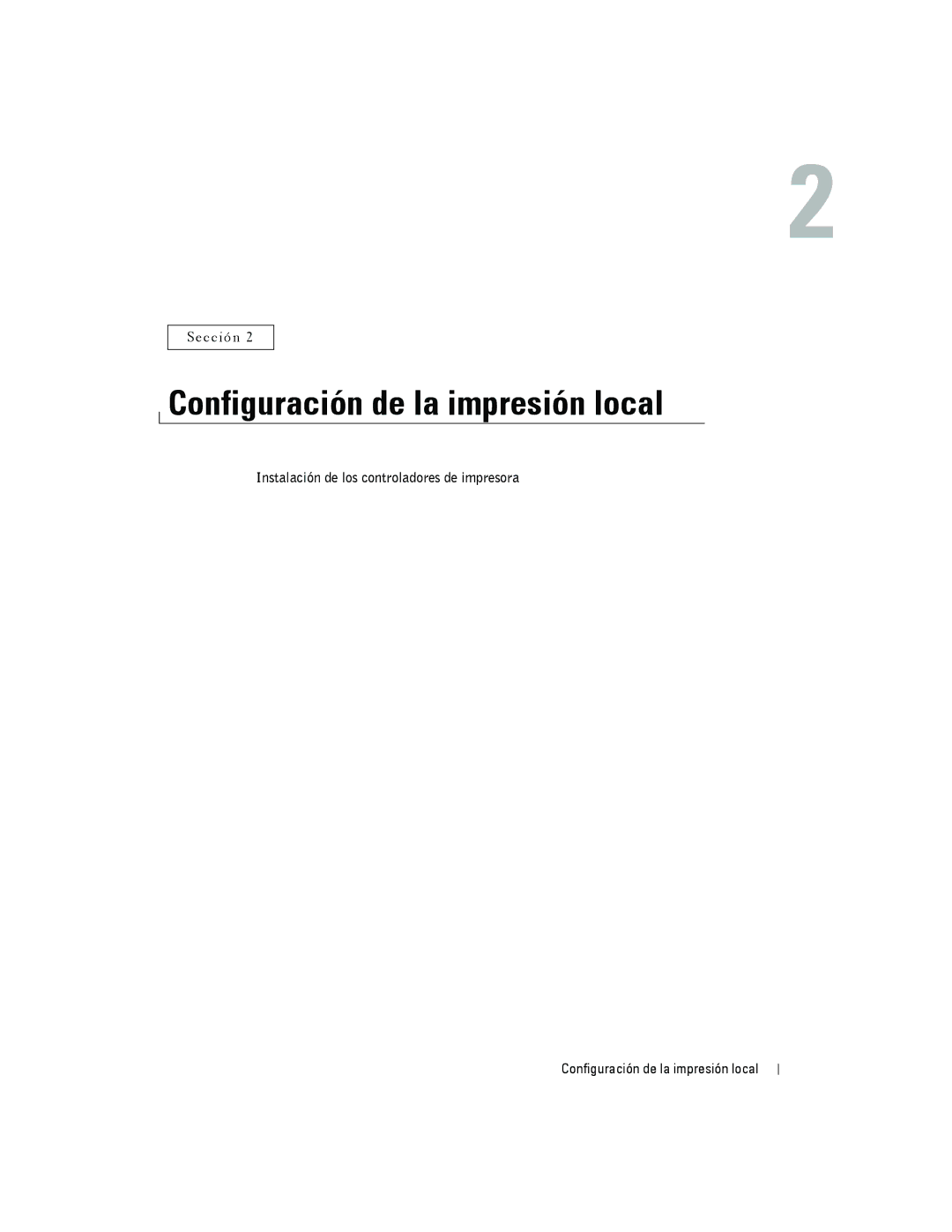 2

Sección 2

Configuración de la impresión local

Instalación de los controladores de impresora

Configuración de la impresión local |